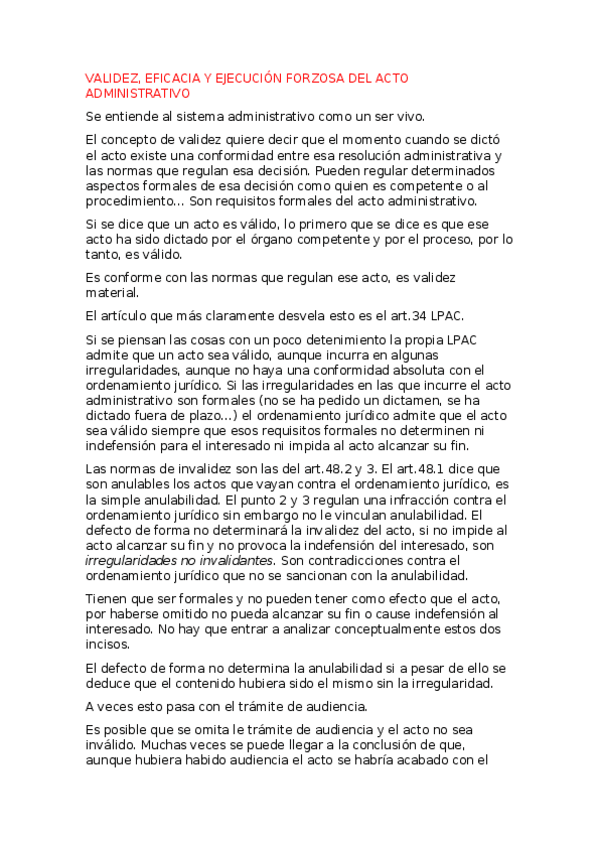 VALIDEZ, EFICACIA Y EJECUCIÓN FORZOSA DEL ACTO ADMINISTRATIVO

Se entiende al sistema administrativo como un ser vivo.

El concepto de validez quiere decir que el momento cuando se dictó el acto existe una conformidad entre esa resolución administrativa y las normas que regulan esa decisión. Pueden regular determinados aspectos formales de esa decisión como quien es competente o al procedimiento... Son requisitos formales del acto administrativo.

Si se dice que un acto es válido, lo primero que se dice es que ese acto ha sido dictado por el órgano competente y por el proceso, por lo tanto, es válido.

Es conforme con las normas que regulan ese acto, es validez material.

El artículo que más claramente desvela esto es el art.34 LPAC.

Si se piensan las cosas con un poco detenimiento la propia LPAC admite que un acto sea válido, aunque incurra en algunas irregularidades, aunque no haya una conformidad absoluta con el ordenamiento jurídico. Si las irregularidades en las que incurre el acto administrativo son formales (no se ha pedido un dictamen, se ha dictado fuera de plazo...) el ordenamiento jurídico admite que el acto sea válido siempre que esos requisitos formales no determinen ni indefensión para el interesado ni impida al acto alcanzar su fin.

Las normas de invalidez son las del art.48.2 y 3. El art.48.1 dice que son anulables los actos que vayan contra el ordenamiento jurídico, es la simple anulabilidad. El punto 2 y 3 regulan una infracción contra el ordenamiento jurídico sin embargo no le vinculan anulabilidad. El defecto de forma no determinará la invalidez del acto, si no impide al acto alcanzar su fin y no provoca la indefensión del interesado, son irregularidades no invalidantes. Son contradicciones contra el ordenamiento jurídico que no se sancionan con la anulabilidad.

Tienen que ser formales y no pueden tener como efecto que el acto, por haberse omitido no pueda alcanzar su fin o cause indefensión al interesado. No hay que entrar a analizar conceptualmente estos dos incisos.

El defecto de forma no determina la anulabilidad si a pesar de ello se deduce que el contenido hubiera sido el mismo sin la irregularidad.

A veces esto pasa con el trámite de audiencia.

Es posible que se omita le trámite de audiencia y el acto no sea inválido. Muchas veces se puede llegar a la conclusión de que, aunque hubiera habido audiencia el acto se habría acabado con el